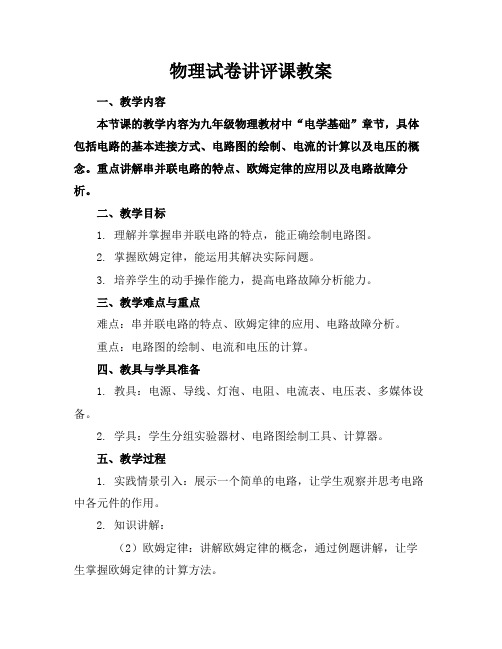 物理试卷讲评课教案

一、教学内容

本节课的教学内容为九年级物理教材中“电学基础”章节，具体包括电路的基本连接方式、电路图的绘制、电流的计算以及电压的概念。重点讲解串并联电路的特点、欧姆定律的应用以及电路故障分析。

二、教学目标

1. 理解并掌握串并联电路的特点，能正确绘制电路图。

2. 掌握欧姆定律，能运用其解决实际问题。

3. 培养学生的动手操作能力，提高电路故障分析能力。

三、教学难点与重点

难点：串并联电路的特点、欧姆定律的应用、电路故障分析。

重点：电路图的绘制、电流和电压的计算。

四、教具与学具准备

1. 教具：电源、导线、灯泡、电阻、电流表、电压表、多媒体设备。

2. 学具：学生分组实验器材、电路图绘制工具、计算器。

五、教学过程

1. 实践情景引入：展示一个简单的电路，让学生观察并思考电路中各元件的作用。

2. 知识讲解：

（2）欧姆定律：讲解欧姆定律的概念，通过例题讲解，让学生掌握欧姆定律的计算方法。